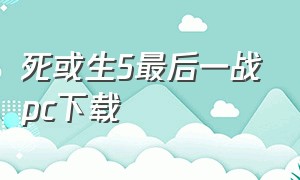 死或生5最后一战pc下载